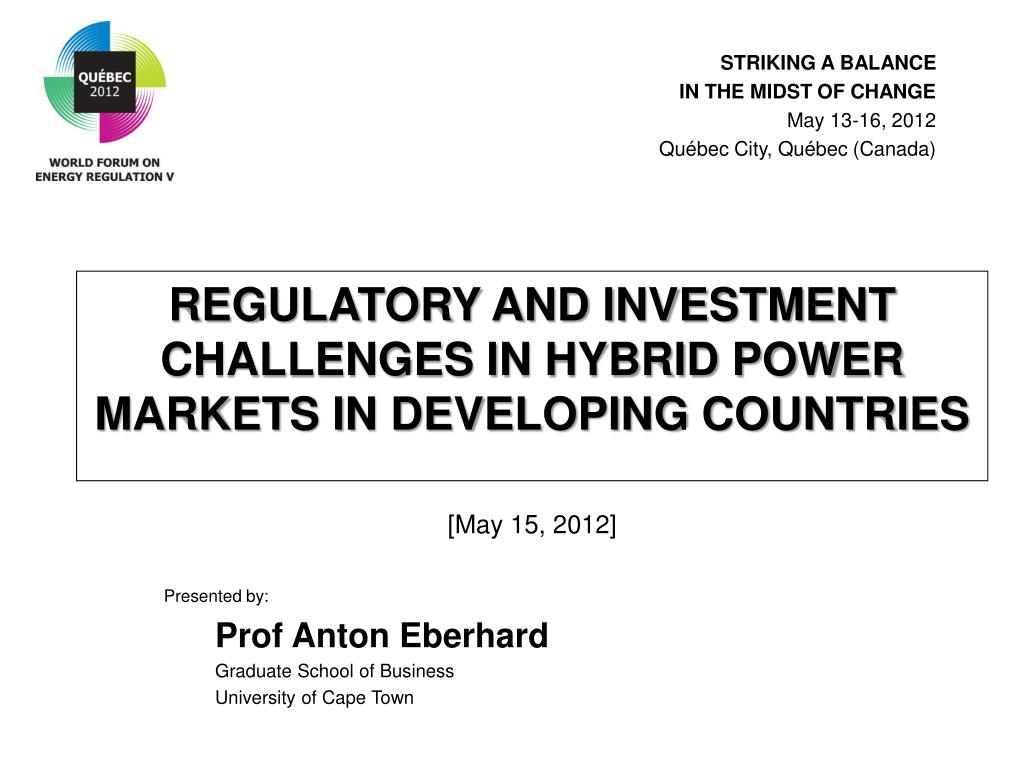 QUÉBEC 2012

WORLD FORUM ON ENERGY REGULATION V

STRIKING A BALANCE
IN THE MIDST OF CHANGE
May 13-16, 2012
Québec City, Québec (Canada)

REGULATORY AND INVESTMENT CHALLENGES IN HYBRID POWER MARKETS IN DEVELOPING COUNTRIES

[May 15, 2012]

Presented by:

Prof Anton Eberhard
Graduate School of Business
University of Cape Town